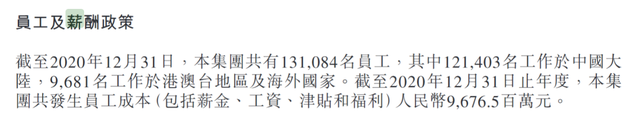 員工及薪酬政策

截至2020年12月31日，本集團共有131,084名員工，其中121,403名工作於中國大陸，9,681名工作於港澳台地區及海外國家。截至2020年12月31日止年度，本集團共發生員工成本（包括薪金、工資、津貼和福利）人民幣9,676.5百萬元。